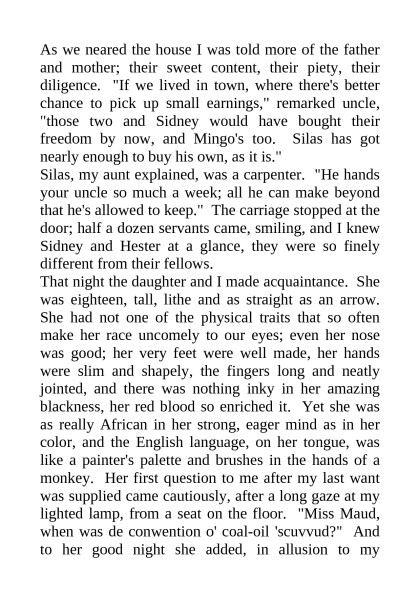 As we neared the house I was told more of the father and mother; their sweet content, their piety, their diligence. "If we lived in town, where there's better chance to pick up small earnings," remarked uncle, "those two and Sidney would have bought their freedom by now, and Mingo's too. Silas has got nearly enough to buy his own, as it is."
Silas, my aunt explained, was a carpenter. "He hands your uncle so much a week; all he can make beyond that he's allowed to keep." The carriage stopped at the door; half a dozen servants came, smiling, and I knew Sidney and Hester at a glance, they were so finely different from their fellows.
That night the daughter and I made acquaintance. She was eighteen, tall, lithe and as straight as an arrow. She had not one of the physical traits that so often make her race uncomely to our eyes; even her nose was good; her very feet were well made, her hands were slim and shapely, the fingers long and neatly jointed, and there was nothing inky in her amazing blackness, her red blood so enriched it. Yet she was as really African in her strong, eager mind as in her color, and the English language, on her tongue, was like a painter's palette and brushes in the hands of a monkey. Her first question to me after my last want was supplied came cautiously, after a long gaze at my lighted lamp, from a seat on the floor. "Miss Maud, when was de conwention o' coal-oil 'scuvvud?" And to her good night she added, in allusion to my